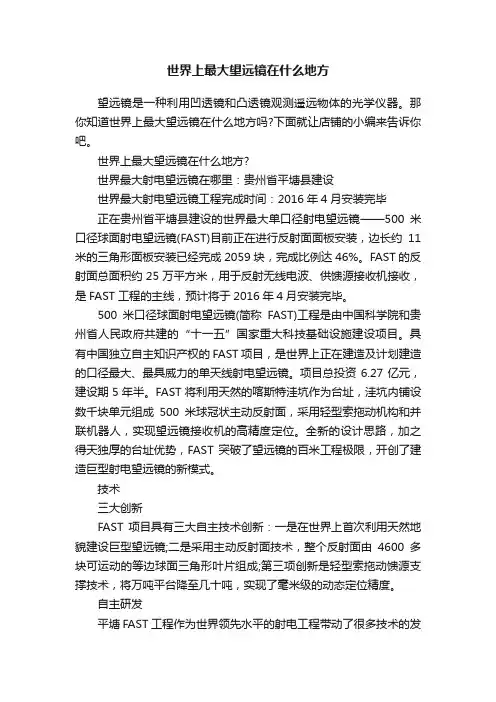 世界上最大望远镜在什么地方

望远镜是一种利用凹透镜和凸透镜观测遥远物体的光学仪器。那你知道世界上最大望远镜在什么地方吗?下面就让店铺的小编来告诉你吧。

世界上最大望远镜在什么地方?

世界最大射电望远镜在哪里：贵州省平塘县建设

世界最大射电望远镜工程完成时间：2016 年 4 月安装完毕

正在贵州省平塘县建设的世界最大单口径射电望远镜——500 米口径球面射电望远镜(FAST)目前正在进行反射面面板安装，边长约 11 米的三角形面板安装已经完成 2059 块，完成比例达 46%。FAST 的反射面总面积约 25 万平方米，用于反射无线电波、供馈源接收机接收，是 FAST 工程的主线，预计将于 2016 年 4 月安装完毕。

500 米口径球面射电望远镜(简称 FAST)工程是由中国科学院和贵州省人民政府共建的“十一五”国家重大科技基础设施建设项目。具有中国独立自主知识产权的 FAST 项目，是世界上正在建造及计划建造的口径最大、最具威力的单天线射电望远镜。项目总投资 6.27 亿元，建设期 5 年半。FAST 将利用天然的喀斯特洼坑作为台址，洼坑内铺设数千块单元组成 500 米球冠状主动反射面，采用轻型索拖动机构和并联机器人，实现望远镜接收机的高精度定位。全新的设计思路，加之得天独厚的台址优势，FAST 突破了望远镜的百米工程极限，开创了建造巨型射电望远镜的新模式。

技术

三大创新

FAST 项目具有三大自主技术创新：一是在世界上首次利用天然地貌建设巨型望远镜;二是采用主动反射面技术，整个反射面由 4600 多块可运动的等边球面三角形叶片组成;第三项创新是轻型索拖动馈源支撑技术，将万吨平台降至几十吨，实现了毫米级的动态定位精度。

自主研发

平塘 FAST 工程作为世界领先水平的射电工程带动了很多技术的发